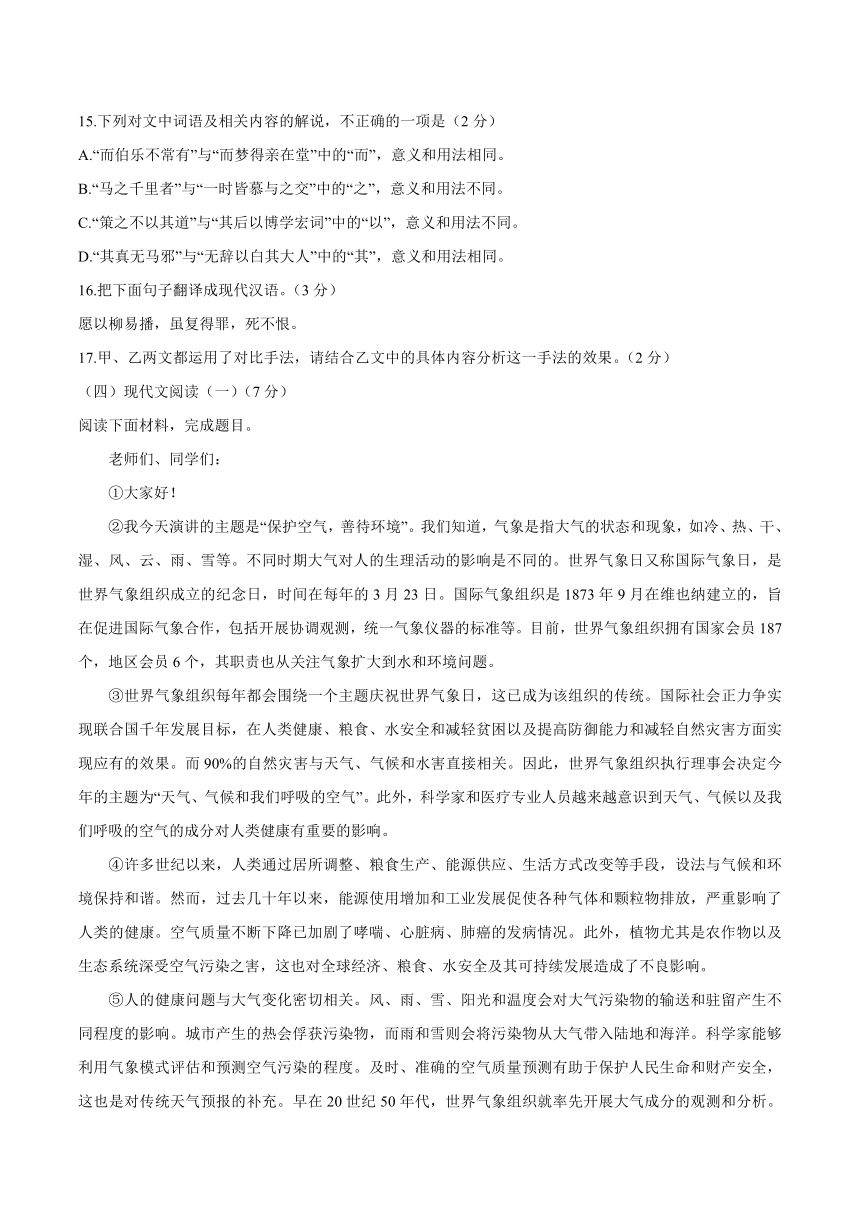 15.下列对文中词语及相关内容的解说，不正确的一项是（2 分）

A.“而伯乐不常有”与“而梦得亲在堂”中的“而”，意义和用法相同。

B.“马之千里者”与“一时皆慕与之交”中的“之”，意义和用法不同。

C.“策之不以其道”与“其后以博学宏词”中的“以”，意义和用法不同。

D.“其真无马邪”与“无辞以白其大人”中的“其”，意义和用法相同。

16.把下面句子翻译成现代汉语。（3 分）

愿以柳易播，虽复得罪，死不恨。

17.甲、乙两文都运用了对比手法，请结合乙文中的具体内容分析这一手法的效果。（2 分）

（四）现代文阅读（一）（7 分）

阅读下面材料，完成题目。

老师们、同学们：

①大家好！

②我今天演讲的主题是“保护空气，善待环境”。我们知道，气象是指大气的状态和现象，如冷、热、干、湿、风、云、雨、雪等。不同时期大气对人的生理活动的影响是不同的。世界气象日又称国际气象日，是世界气象组织成立的纪念日，时间在每年的 3 月 23 日。国际气象组织是 1873 年 9 月在维也纳建立的，旨在促进国际气象合作，包括开展协调观测，统一气象仪器的标准等。目前，世界气象组织拥有国家会员 187 个，地区会员 6 个，其职责也从关注气象扩大到水和环境问题。

③世界气象组织每年都会围绕一个主题庆祝世界气象日，这已成为该组织的传统。国际社会正力争实现联合国千年发展目标，在人类健康、粮食、水安全和减轻贫困以及提高防御能力和减轻自然灾害方面实现应有的效果。而 90%的自然灾害与天气、气候和水害直接相关。因此，世界气象组织执行理事会决定今年的主题为“天气、气候和我们呼吸的空气”。此外，科学家和医疗专业人员越来越意识到天气、气候以及我们呼吸的空气的成分对人类健康有重要的影响。

④许多世纪以来，人类通过居所调整、粮食生产、能源供应、生活方式改变等手段，设法与气候和环境保持和谐。然而，过去几十年以来，能源使用增加和工业发展促使各种气体和颗粒物排放，严重影响了人类的健康。空气质量不断下降已加剧了哮喘、心脏病、肺癌的发病情况。此外，植物尤其是农作物以及生态系统深受空气污染之害，这也对全球经济、粮食、水安全及其可持续发展造成了不良影响。

⑤人的健康问题与大气变化密切相关。风、雨、雪、阳光和温度会对大气污染物的输送和驻留产生不同程度的影响。城市产生的热会俘获污染物，而雨和雪则会将污染物从大气带入陆地和海洋。科学家能够利用气象模式评估和预测空气污染的程度。及时、准确的空气质量预测有助于保护人民生命和财产安全，这也是对传统天气预报的补充。早在 20 世纪 50 年代，世界气象组织就率先开展大气成分的观测和分析。